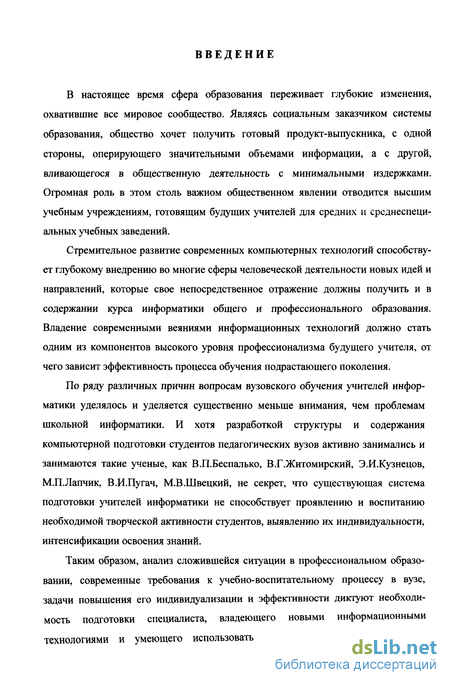 ВВЕДЕНИЕ

В настоящее время сфера образования переживает глубокие изменения, охватившие все мировое сообщество. Являясь социальным заказчиком системы образования, общество хочет получить готовый продукт-выпускника, с одной стороны, оперирующего значительными объемами информации, а с другой, вливающегося в общественную деятельность с минимальными издержками. Огромная роль в этом столь важном общественном явлении отводится высшим учебным учреждениям, готовящим будущих учителей для средних и среднеспециальных учебных заведений.

Стремительное развитие современных компьютерных технологий способствует глубокому внедрению во многие сферы человеческой деятельности новых идей и направлений, которые свое непосредственное отражение должны получить и в содержании курса информатики общего и профессионального образования. Владение современными веяниями информационных технологий должно стать одним из компонентов высокого уровня профессионализма будущего учителя, от чего зависит эффективность процесса обучения подрастающего поколения.

По ряду различных причин вопросам вузовского обучения учителей информатики уделялось и уделяется существенно меньше внимания, чем проблемам школьной информатики. И хотя разработкой структуры и содержания компьютерной подготовки студентов педагогических вузов активно занимались и занимаются такие ученые, как В.П.Беспалько, В.Г.Житомирский, Э.И.Кузнецов, М.П.Лапчик, В.И.Пугач, М.В.Швецкий, не секрет, что существующая система подготовки учителей информатики не способствует проявлению и воспитанию необходимой творческой активности студентов, выявлению их индивидуальности, интенсификации освоения знаний.

Таким образом, анализ сложившейся ситуации в профессиональном образовании, современные требования к учебно-воспитательному процессу в вузе, задачи повышения его индивидуализации и эффективности диктуют необходимость подготовки специалиста, владеющего новыми информационными технологиями и умеющего использовать

dsLib.net
библиотека диссертаций